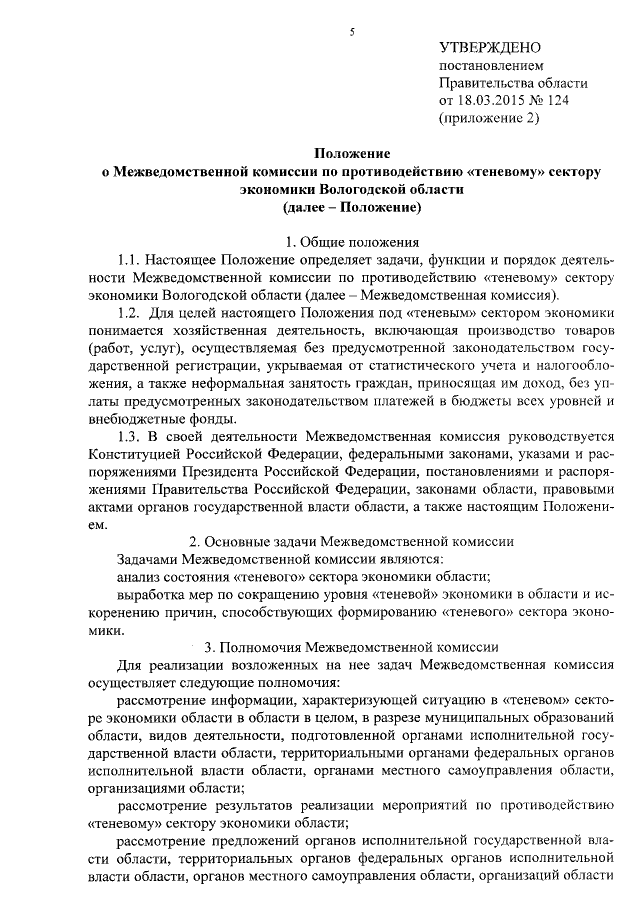 5

УТВЕРЖДЕНО
постановлением
Правительства области
от 18.03.2015 № 124
(приложение 2)

Положение
о Межведомственной комиссии по противодействию «теневому» сектору экономики Вологодской области
(далее – Положение)

1. Общие положения

1.1. Настоящее Положение определяет задачи, функции и порядок деятельности Межведомственной комиссии по противодействию «теневому» сектору экономики Вологодской области (далее – Межведомственная комиссия).

1.2. Для целей настоящего Положения под «теневым» сектором экономики понимается хозяйственная деятельность, включающая производство товаров (работ, услуг), осуществляемая без предусмотренной законодательством государственной регистрации, укрываемая от статистического учета и налогообложения, а также неформальная занятость граждан, приносящая им доход, без уплаты предусмотренных законодательством платежей в бюджеты всех уровней и внебюджетные фонды.

1.3. В своей деятельности Межведомственная комиссия руководствуется Конституцией Российской Федерации, федеральными законами, указами и распоряжениями Президента Российской Федерации, постановлениями и распоряжениями Правительства Российской Федерации, законами области, правовыми актами органов государственной власти области, а также настоящим Положением.

2. Основные задачи Межведомственной комиссии

Задачами Межведомственной комиссии являются:
анализ состояния «теневого» сектора экономики области;
выработка мер по сокращению уровня «теневой» экономики в области и искоренению причин, способствующих формированию «теневого» сектора экономики.

3. Полномочия Межведомственной комиссии

Для реализации возложенных на нее задач Межведомственная комиссия осуществляет следующие полномочия:
рассмотрение информации, характеризующей ситуацию в «теневом» секторе экономики области в области в целом, в разрезе муниципальных образований области, видов деятельности, подготовленной органами исполнительной государственной власти области, территориальными органами федеральных органов исполнительной власти области, органами местного самоуправления области, организациями области;
рассмотрение результатов реализации мероприятий по противодействию «теневому» сектору экономики области;
рассмотрение предложений органов исполнительной государственной власти области, территориальных органов федеральных органов исполнительной власти области, органов местного самоуправления области, организаций области